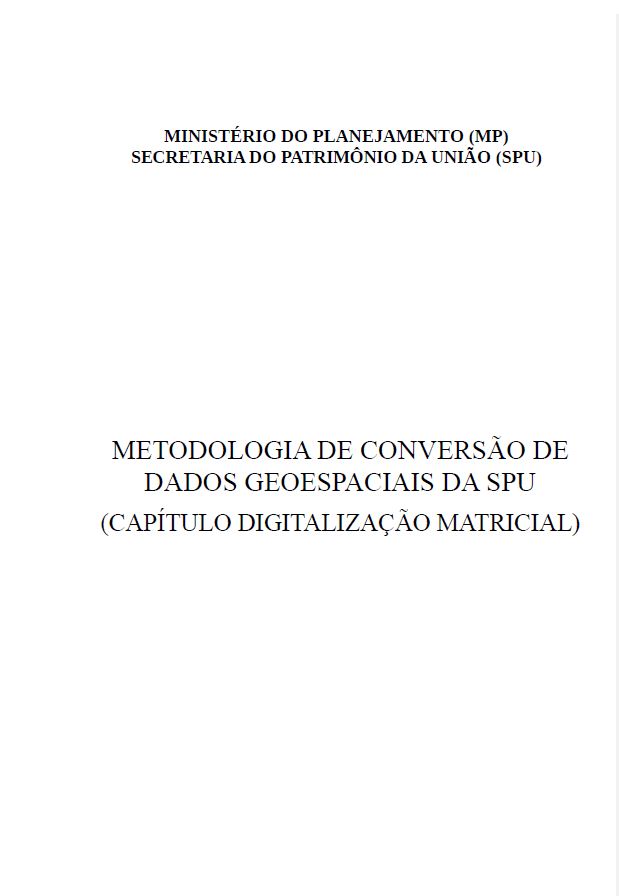 MINISTÉRIO DO PLANEJAMENTO (MP)
SECRETARIA DO PATRIMÔNIO DA UNIÃO (SPU)

METODOLOGIA DE CONVERSÃO DE DADOS GEOESPACIAIS DA SPU
(CAPÍTULO DIGITALIZAÇÃO MATRICIAL)